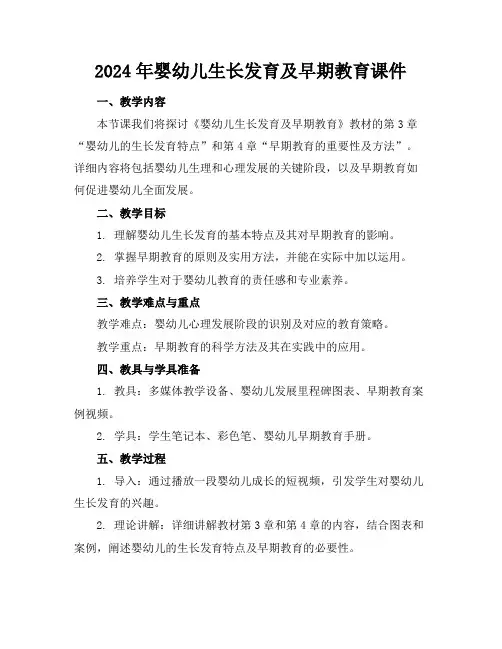 2024年婴幼儿生长发育及早期教育课件

一、教学内容

本节课我们将探讨《婴幼儿生长发育及早期教育》教材的第3章“婴幼儿的生长发育特点”和第4章“早期教育的重要性及方法”。详细内容将包括婴幼儿生理和心理发展的关键阶段，以及早期教育如何促进婴幼儿全面发展。

二、教学目标

1. 理解婴幼儿生长发育的基本特点及其对早期教育的影响。

2. 掌握早期教育的原则及实用方法，并能在实际中加以运用。

3. 培养学生对于婴幼儿教育的责任感和专业素养。

三、教学难点与重点

教学难点：婴幼儿心理发展阶段的识别及对应的教育策略。

教学重点：早期教育的科学方法及其在实践中的应用。

四、教具与学具准备

1. 教具：多媒体教学设备、婴幼儿发展里程碑图表、早期教育案例视频。

2. 学具：学生笔记本、彩色笔、婴幼儿早期教育手册。

五、教学过程

1. 导入：通过播放一段婴幼儿成长的短视频，引发学生对婴幼儿生长发育的兴趣。

2. 理论讲解：详细讲解教材第3章和第4章的内容，结合图表和案例，阐述婴幼儿的生长发育特点及早期教育的必要性。